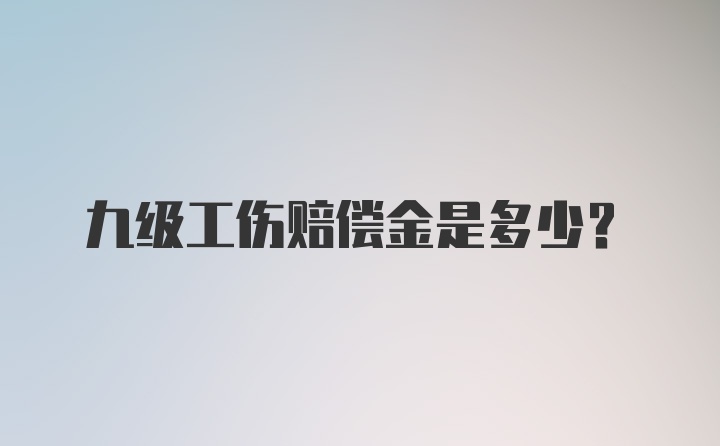 九级工伤赔偿金是多少？